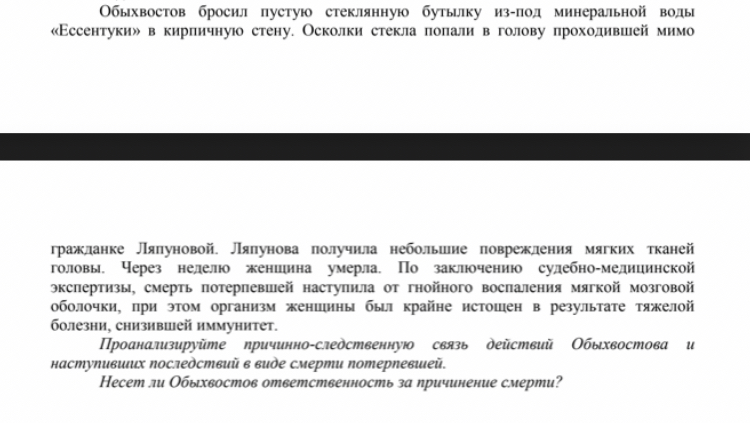 Обыхвостов бросил пустую стеклянную бутылку из-под минеральной воды «Ессентуки» в кирпичную стену. Осколки стекла попали в голову проходившей мимо

гражданке Ляпуновой. Ляпунова получила небольшие повреждения мягких тканей головы. Через неделю женщина умерла. По заключению судебно-медицинской экспертизы, смерть потерпевшей наступила от гнойного воспаления мягкой мозговой оболочки, при этом организм женщины был крайне истощен в результате тяжелой болезни, снизившей иммунитет.

Проанализируйте причинно-следственную связь действий Обыхвостова и наступивших последствий в виде смерти потерпевшей.

Несет ли Обыхвостов ответственность за причинение смерти?